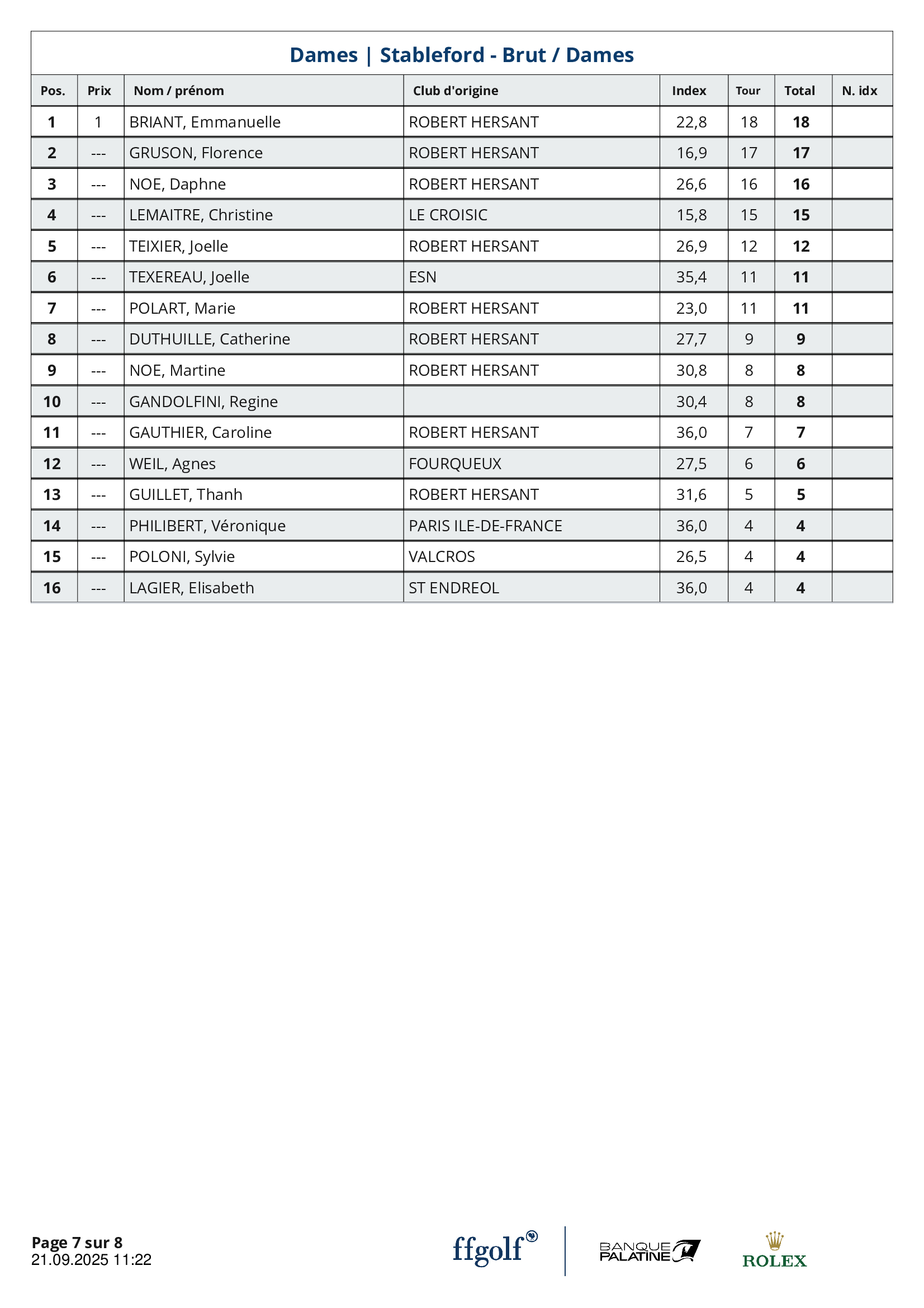 Dames | Stableford - Brut / Dames

| Pos. | Prix | Nom / prénom | Club d'origine | Index | Tour | Total | N. idx |
|---|---|---|---|---|---|---|---|
| 1 | 1 | BRIANT, Emmanuelle | ROBERT HERSANT | 22,8 | 18 | 18 | |
| 2 | --- | GRUSON, Florence | ROBERT HERSANT | 16,9 | 17 | 17 | |
| 3 | --- | NOE, Daphne | ROBERT HERSANT | 26,6 | 16 | 16 | |
| 4 | --- | LEMAITRE, Christine | LE CROISIC | 15,8 | 15 | 15 | |
| 5 | --- | TEIXIER, Joelle | ROBERT HERSANT | 26,9 | 12 | 12 | |
| 6 | --- | TEXEREAU, Joelle | ESN | 35,4 | 11 | 11 | |
| 7 | --- | POLART, Marie | ROBERT HERSANT | 23,0 | 11 | 11 | |
| 8 | --- | DUTHUILLE, Catherine | ROBERT HERSANT | 27,7 | 9 | 9 | |
| 9 | --- | NOE, Martine | ROBERT HERSANT | 30,8 | 8 | 8 | |
| 10 | --- | GANDOLFINI, Regine | | 30,4 | 8 | 8 | |
| 11 | --- | GAUTHIER, Caroline | ROBERT HERSANT | 36,0 | 7 | 7 | |
| 12 | --- | WEIL, Agnes | FOURQUEUX | 27,5 | 6 | 6 | |
| 13 | --- | GUILLET, Thanh | ROBERT HERSANT | 31,6 | 5 | 5 | |
| 14 | --- | PHILIBERT, Véronique | PARIS ILE-DE-FRANCE | 36,0 | 4 | 4 | |
| 15 | --- | POLONI, Sylvie | VALCROS | 26,5 | 4 | 4 | |
| 16 | --- | LAGIER, Elisabeth | ST ENDREOL | 36,0 | 4 | 4 | |

Page 7 sur 8
21.09.2025 11:22

ffgolf

BANQUE PALATINE

ROLEX